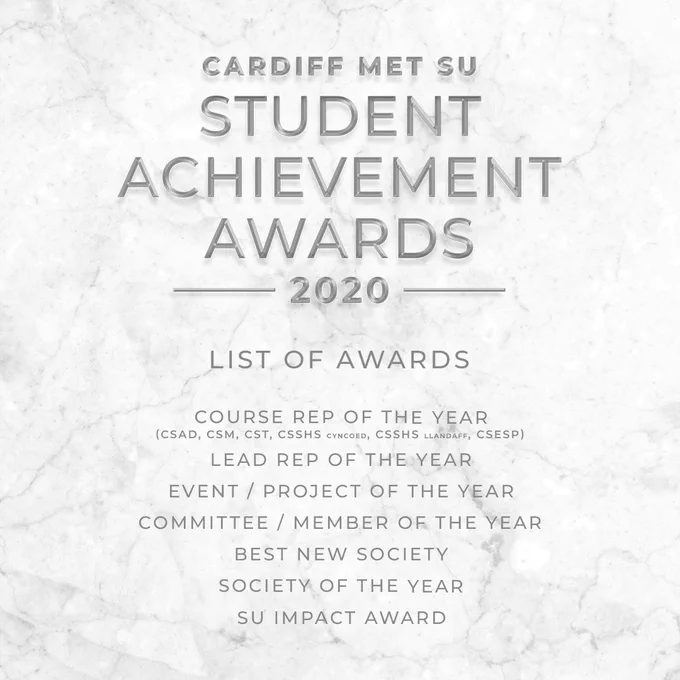 CARDIFF MET SU
STUDENT ACHIEVEMENT AWARDS
2020

LIST OF AWARDS

COURSE REP OF THE YEAR
(CSAD, CSM, CST, CSSHS CYNCOED, CSSHS LLANDAFF, CSESP)
LEAD REP OF THE YEAR
EVENT / PROJECT OF THE YEAR
COMMITTEE / MEMBER OF THE YEAR
BEST NEW SOCIETY
SOCIETY OF THE YEAR
SU IMPACT AWARD